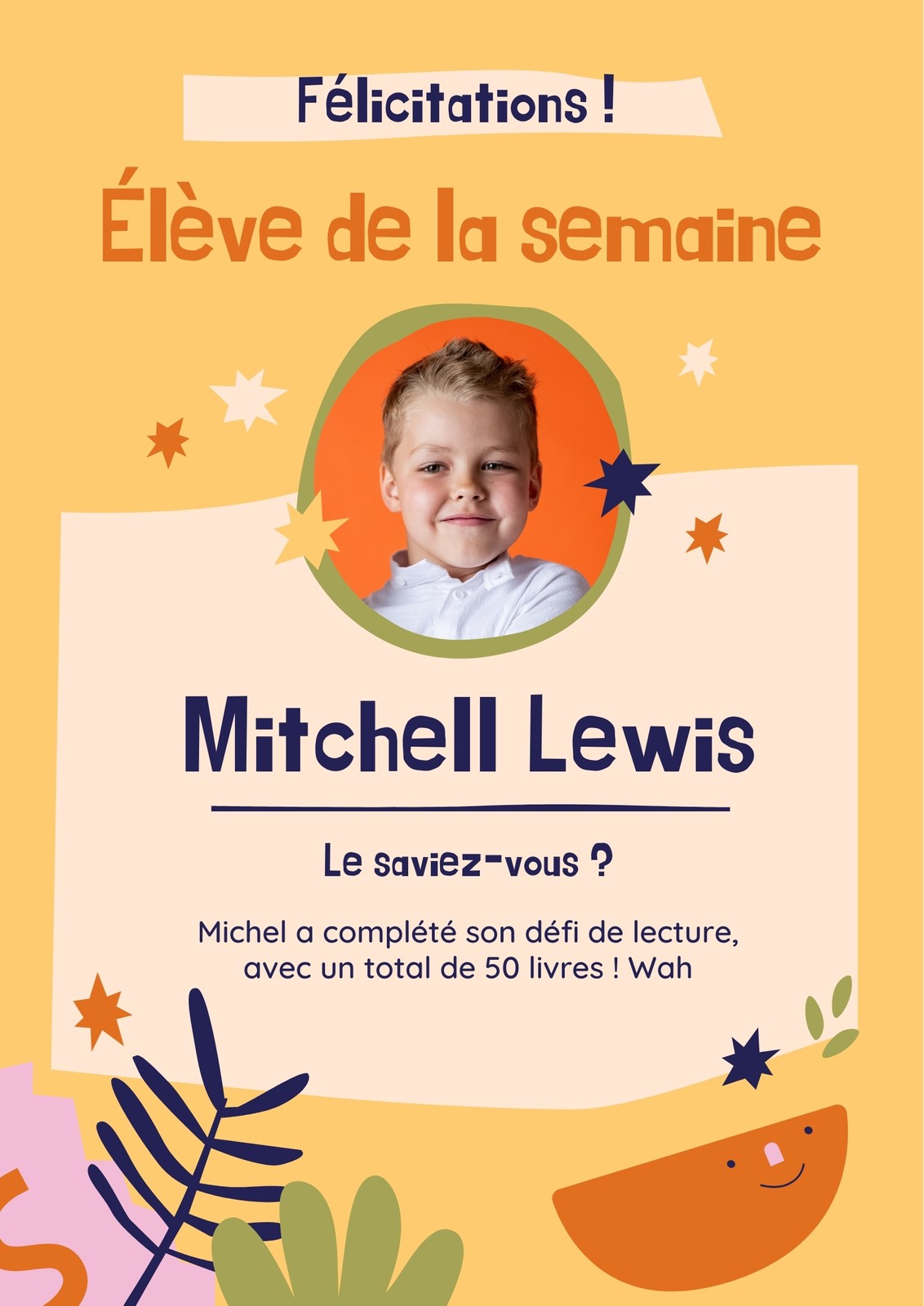 Félicitations !

Élève de la semaine

Mitchell Lewis

Le saviez-vous ?

Michel a complété son défi de lecture, avec un total de 50 livres ! Wah